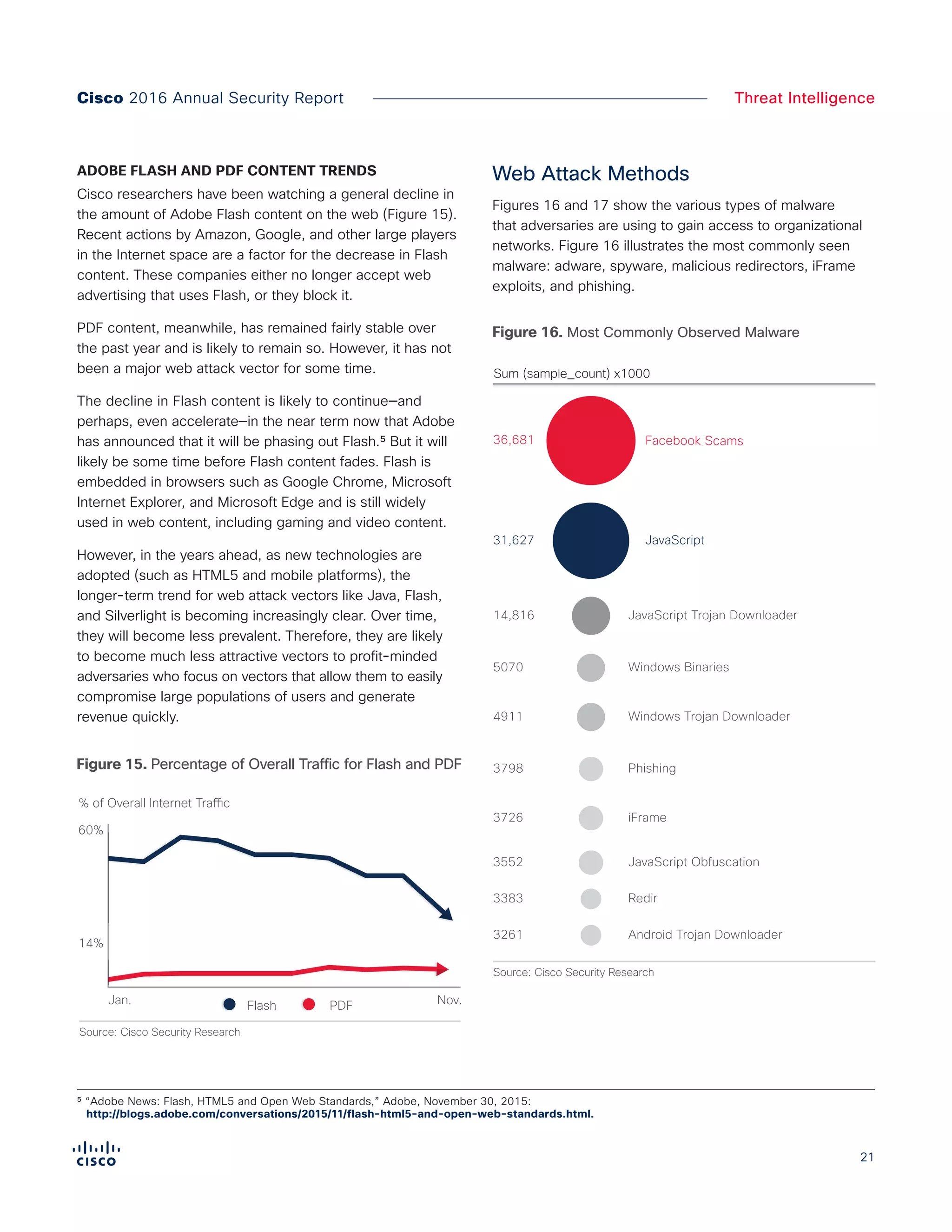 Cisco 2016 Annual Security Report

Threat Intelligence

ADOBE FLASH AND PDF CONTENT TRENDS

Cisco researchers have been watching a general decline in the amount of Adobe Flash content on the web (Figure 15). Recent actions by Amazon, Google, and other large players in the Internet space are a factor for the decrease in Flash content. These companies either no longer accept web advertising that uses Flash, or they block it.

PDF content, meanwhile, has remained fairly stable over the past year and is likely to remain so. However, it has not been a major web attack vector for some time.

The decline in Flash content is likely to continue—and perhaps, even accelerate—in the near term now that Adobe has announced that it will be phasing out Flash.⁵ But it will likely be some time before Flash content fades. Flash is embedded in browsers such as Google Chrome, Microsoft Internet Explorer, and Microsoft Edge and is still widely used in web content, including gaming and video content.

However, in the years ahead, as new technologies are adopted (such as HTML5 and mobile platforms), the longer-term trend for web attack vectors like Java, Flash, and Silverlight is becoming increasingly clear. Over time, they will become less prevalent. Therefore, they are likely to become much less attractive vectors to profit-minded adversaries who focus on vectors that allow them to easily compromise large populations of users and generate revenue quickly.

Figure 15. Percentage of Overall Traffic for Flash and PDF

% of Overall Internet Traffic

60%

14%

Jan.

Flash

PDF

Nov.

Source: Cisco Security Research

Web Attack Methods

Figures 16 and 17 show the various types of malware that adversaries are using to gain access to organizational networks. Figure 16 illustrates the most commonly seen malware: adware, spyware, malicious redirectors, iFrame exploits, and phishing.

Figure 16. Most Commonly Observed Malware

Sum (sample_count) x1000

36,681 Facebook Scams

31,627 JavaScript

14,816 JavaScript Trojan Downloader

5070 Windows Binaries

4911 Windows Trojan Downloader

3798 Phishing

3726 iFrame

3552 JavaScript Obfuscation

3383 Redir

3261 Android Trojan Downloader

Source: Cisco Security Research

⁵ "Adobe News: Flash, HTML5 and Open Web Standards," Adobe, November 30, 2015: http://blogs.adobe.com/conversations/2015/11/flash-html5-and-open-web-standards.html.

CISCO

21